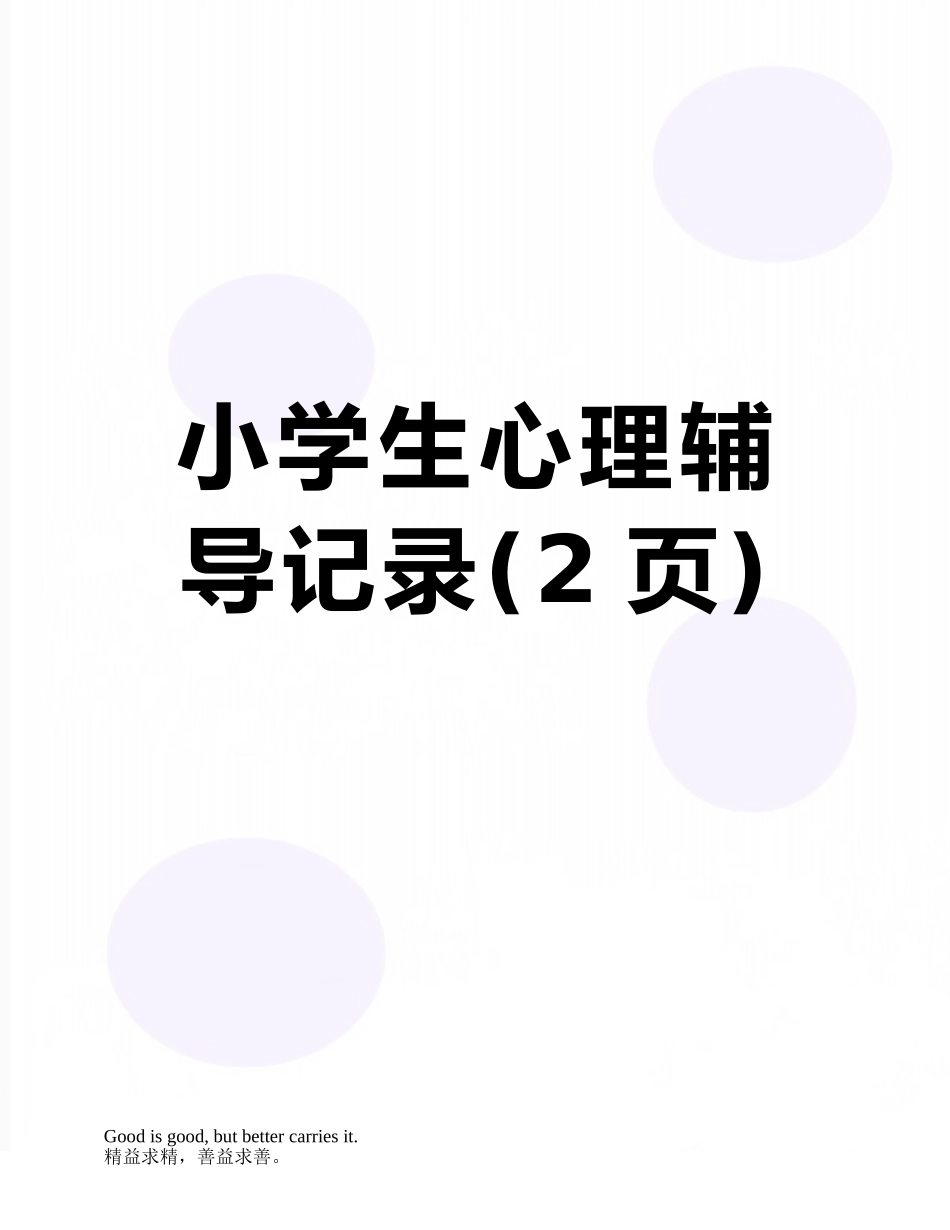 小学生心理辅导记录(2 页)

Good is good, but better carries it.
精益求精，善益求善。